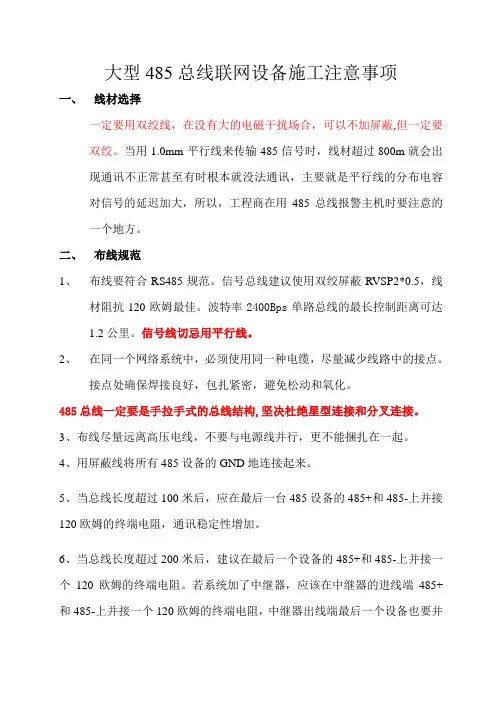 大型 485 总线联网设备施工注意事项

一、 线材选择

一定要用双绞线，在没有大的电磁干扰场合，可以不加屏蔽,但一定要双绞。当用 1.0mm 平行线来传输 485 信号时，线材超过 800m 就会出现通讯不正常甚至有时根本就没法通讯，主要就是平行线的分布电容对信号的延迟加大，所以，工程商在用 485 总线报警主机时要注意的一个地方。

二、 布线规范

1、 布线要符合 RS485 规范。信号总线建议使用双绞屏蔽 RVSP2*0.5，线材阻抗 120 欧姆最佳。波特率 2400Bps 单路总线的最长控制距离可达 1.2 公里。信号线切忌用平行线。

2、 在同一个网络系统中，必须使用同一种电缆，尽量减少线路中的接点。接点处确保焊接良好，包扎紧密，避免松动和氧化。

485 总线一定要是手拉手式的总线结构,坚决杜绝星型连接和分叉连接。

3、布线尽量远离高压电线，不要与电源线并行，更不能捆扎在一起。

4、用屏蔽线将所有 485 设备的 GND 地连接起来。

5、当总线长度超过 100 米后，应在最后一台 485 设备的 485+和 485-上并接 120 欧姆的终端电阻，通讯稳定性增加。

6、当总线长度超过 200 米后，建议在最后一个设备的 485+和 485-上并接一个 120 欧姆的终端电阻。若系统加了中继器，应该在中继器的进线端 485+和 485-上并接一个 120 欧姆的终端电阻，中继器出线端最后一个设备也要并